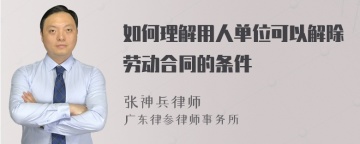 如何理解用人单位可以解除劳动合同的条件

张神兵律师
广东律参律师事务所